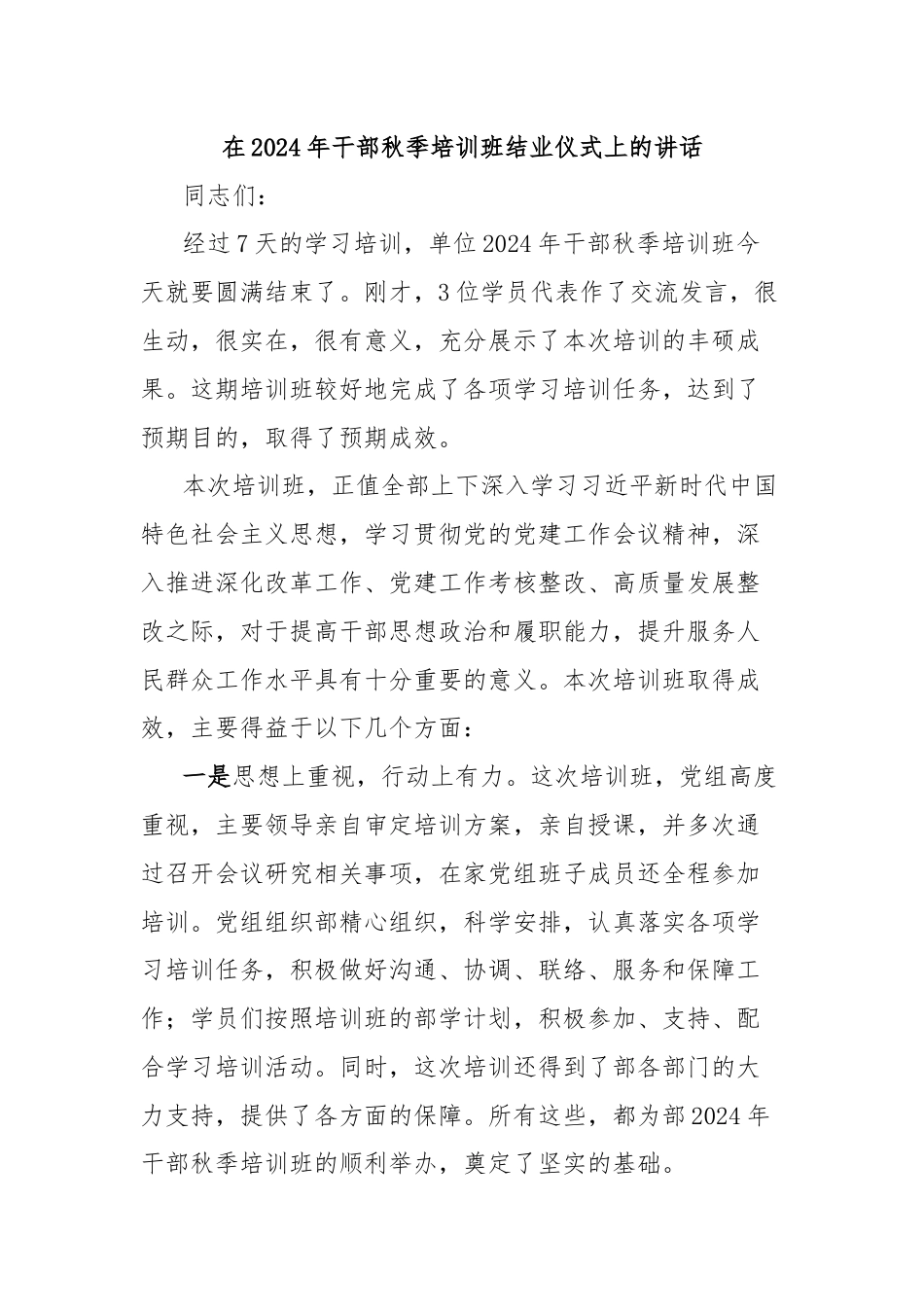 在2024年干部秋季培训班结业仪式上的讲话

同志们：

经过7天的学习培训，单位2024年干部秋季培训班今天就要圆满结束了。刚才，3位学员代表作了交流发言，很生动，很实在，很有意义，充分展示了本次培训的丰硕成果。这期培训班较好地完成了各项学习培训任务，达到了预期目的，取得了预期成效。

本次培训班，正值全部上下深入学习习近平新时代中国特色社会主义思想，学习贯彻党的党建工作会议精神，深入推进深化改革工作、党建工作考核整改、高质量发展整改之际，对于提高干部思想政治和履职能力，提升服务人民群众工作水平具有十分重要的意义。本次培训班取得成效，主要得益于以下几个方面：

一是思想上重视，行动上有力。这次培训班，党组高度重视，主要领导亲自审定培训方案，亲自授课，并多次通过召开会议研究相关事项，在家党组班子成员还全程参加培训。党组组织部精心组织，科学安排，认真落实各项学习培训任务，积极做好沟通、协调、联络、服务和保障工作；学员们按照培训班的部学计划，积极参加、支持、配合学习培训活动。同时，这次培训还得到了部各部门的大力支持，提供了各方面的保障。所有这些，都为部2024年干部秋季培训班的顺利举办，奠定了坚实的基础。